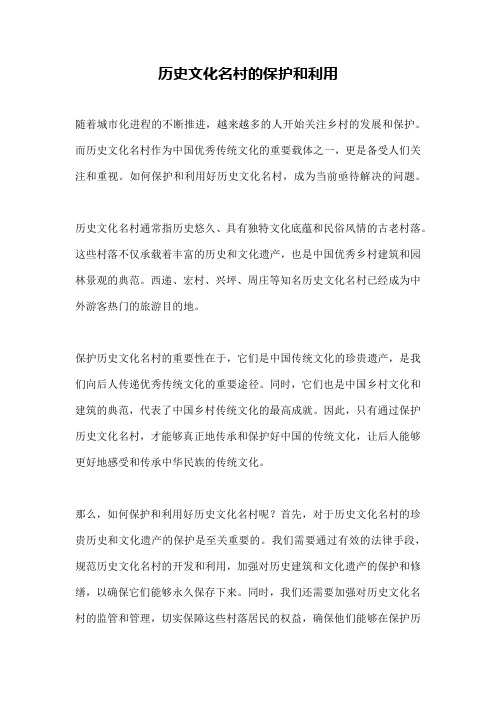 历史文化名村的保护和利用

随着城市化进程的不断推进，越来越多的人开始关注乡村的发展和保护。而历史文化名村作为中国优秀传统文化的重要载体之一，更是备受人们关注和重视。如何保护和利用好历史文化名村，成为当前亟待解决的问题。

历史文化名村通常指历史悠久、具有独特文化底蕴和民俗风情的古老村落。这些村落不仅承载着丰富的历史和文化遗产，也是中国优秀乡村建筑和园林景观的典范。西递、宏村、兴坪、周庄等知名历史文化名村已经成为中外游客热门的旅游目的地。

保护历史文化名村的重要性在于，它们是中国传统文化的珍贵遗产，是我们向后人传递优秀传统文化的重要途径。同时，它们也是中国乡村文化和建筑的典范，代表了中国乡村传统文化的最高成就。因此，只有通过保护历史文化名村，才能够真正地传承和保护好中国的传统文化，让后人能够更好地感受和传承中华民族的传统文化。

那么，如何保护和利用好历史文化名村呢？首先，对于历史文化名村的珍贵历史和文化遗产的保护是至关重要的。我们需要通过有效的法律手段，规范历史文化名村的开发和利用，加强对历史建筑和文化遗产的保护和修缮，以确保它们能够永久保存下来。同时，我们还需要加强对历史文化名村的监管和管理，切实保障这些村落居民的权益，确保他们能够在保护历